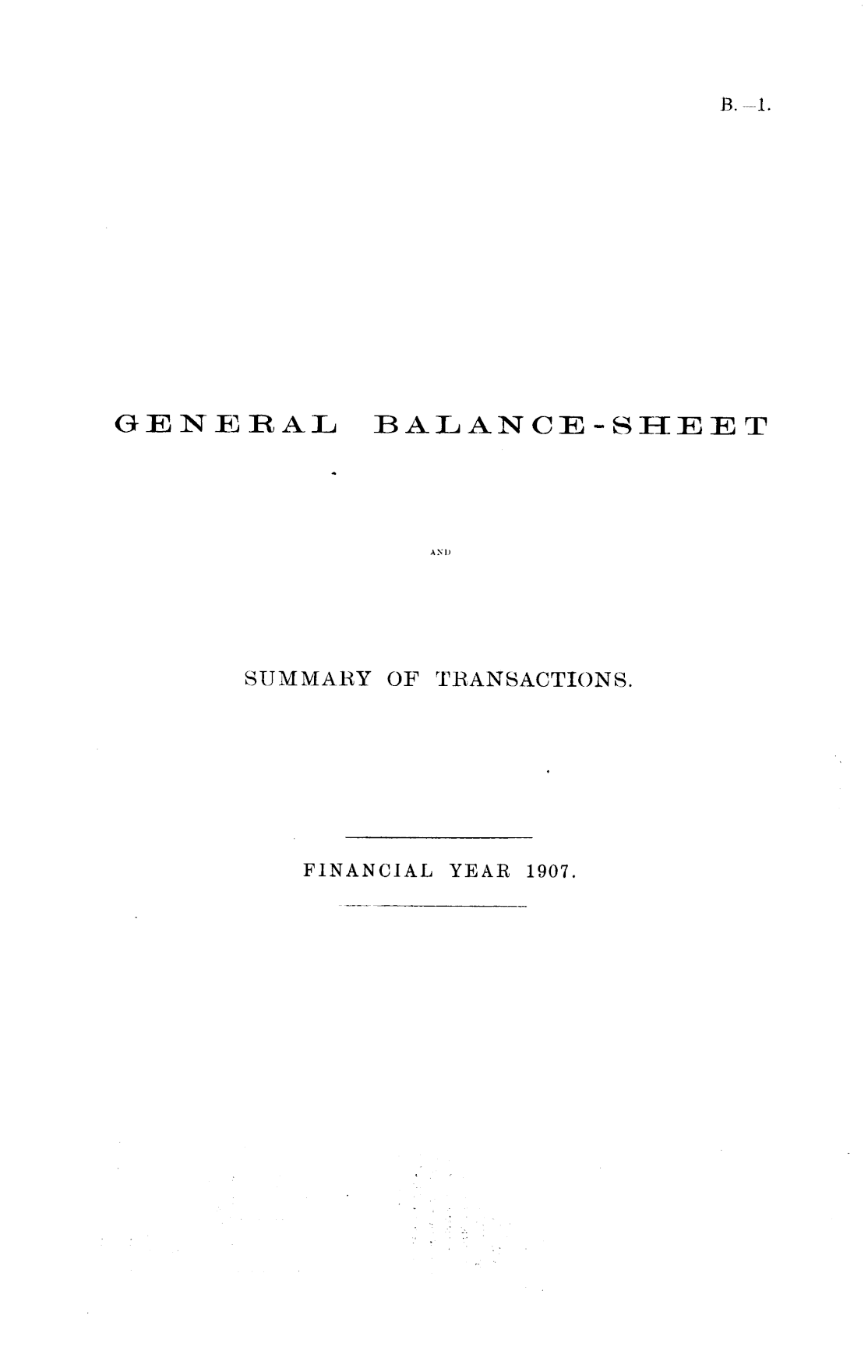 B.—1.

GENERAL BALANCE-SHEET

AND

SUMMARY OF TRANSACTIONS.

FINANCIAL YEAR 1907.